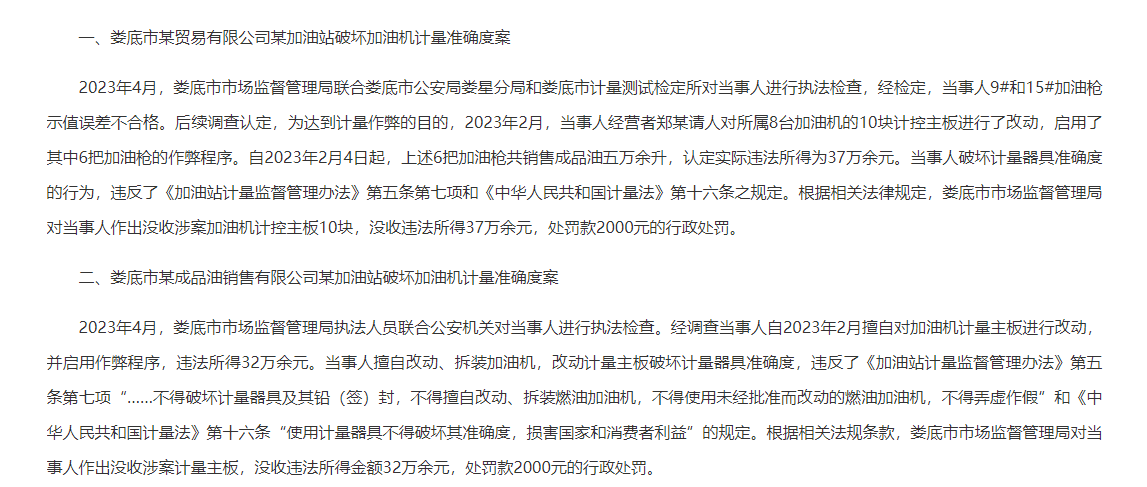 一、娄底市某贸易有限公司某加油站破坏加油机计量准确度案

2023年4月，娄底市市场监督管理局联合娄底市公安局娄星分局和娄底市计量测试检定所对当事人进行执法检查，经检定，当事人9#和15#加油枪示值误差不合格。后续调查认定，为达到计量作弊的目的，2023年2月，当事人经营者郑某请人对所属8台加油机的10块计控主板进行了改动，启用了其中6把加油枪的作弊程序。自2023年2月4日起，上述6把加油枪共销售成品油五万余升，认定实际违法所得为37万余元。当事人破坏计量器具准确度的行为，违反了《加油站计量监督管理办法》第五条第七项和《中华人民共和国计量法》第十六条之规定。根据相关法律规定，娄底市市场监督管理局对当事人作出没收涉案加油机计控主板10块，没收违法所得37万余元，处罚款2000元的行政处罚。

二、娄底市某成品油销售有限公司某加油站破坏加油机计量准确度案

2023年4月，娄底市市场监督管理局执法人员联合公安机关对当事人进行执法检查。经调查当事人自2023年2月擅自对加油机计量主板进行改动，并启用作弊程序，违法所得32万余元。当事人擅自改动、拆装加油机，改动计量主板破坏计量器具准确度，违反了《加油站计量监督管理办法》第五条第七项“……不得破坏计量器具及其铅（签）封，不得擅自改动、拆装燃油加油机，不得使用未经批准而改动的燃油加油机，不得弄虚作假”和《中华人民共和国计量法》第十六条“使用计量器具不得破坏其准确度，损害国家和消费者利益”的规定。根据相关法规条款，娄底市市场监督管理局对当事人作出没收涉案计量主板，没收违法所得金额32万余元，处罚款2000元的行政处罚。